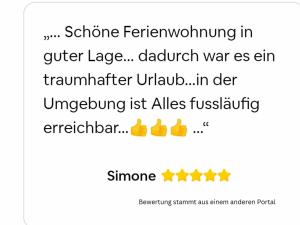 „... Schöne Ferienwohnung in guter Lage... dadurch war es ein traumhafter Urlaub...in der Umgebung ist Alles fussläufig erreichbar...👍👍👍 ...“

Simone ⭐⭐⭐⭐⭐

Bewertung stammt aus einem anderen Portal